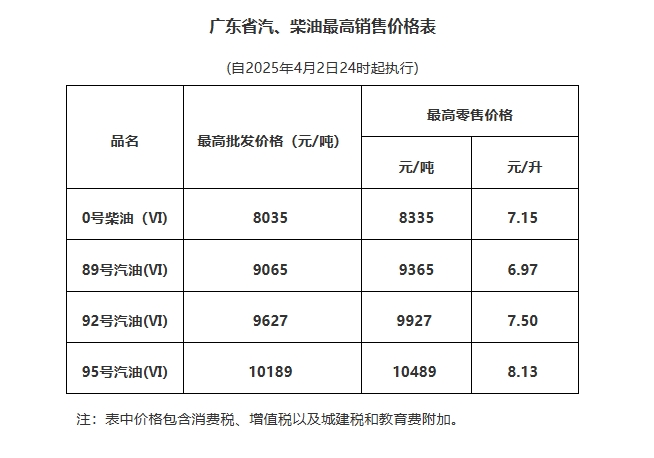 广东省汽、柴油最高销售价格表

(自2025年4月2日24时起执行)

| 品名 | 最高批发价格（元/吨） | 最高零售价格 元/吨 | 最高零售价格 元/升 |
|---|---|---|---|
| 0号柴油（VI） | 8035 | 8335 | 7.15 |
| 89号汽油(VI) | 9065 | 9365 | 6.97 |
| 92号汽油(VI) | 9627 | 9927 | 7.50 |
| 95号汽油(VI) | 10189 | 10489 | 8.13 |

注：表中价格包含消费税、增值税以及城建税和教育费附加。